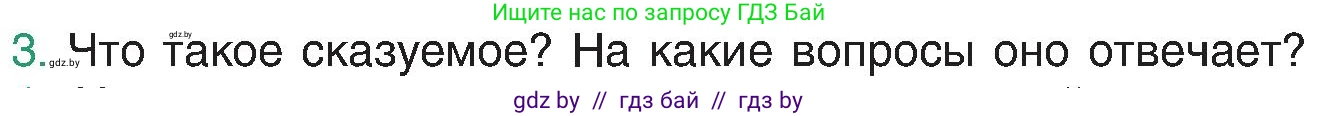 Ищите нас по запросу ГДЗ Бай

gdz.by

3. gdz.by Что такое сказуемое? На какие вопросы оно отвечает?

gdz by // гдз бай // гдз by